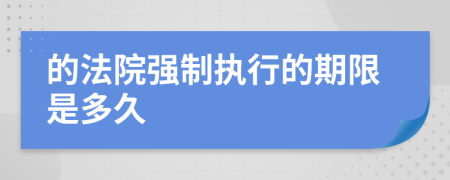 的法院强制执行的期限是多久